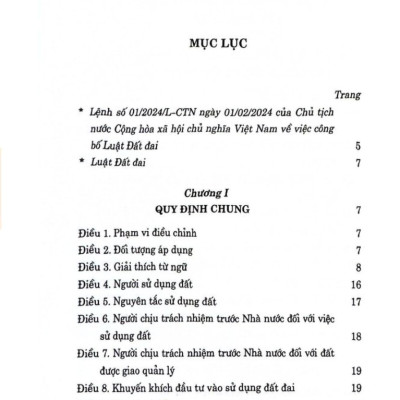 MỤC LỤC

Trang

* Lệnh số 01/2024/L-CTN ngày 01/02/2024 của Chủ tịch nước Cộng hòa xã hội chủ nghĩa Việt Nam về việc công bố Luật Đất đai 5

* Luật Đất đai 7

Chương I
QUY ĐỊNH CHUNG 7

Điều 1. Phạm vi điều chỉnh 7
Điều 2. Đối tượng áp dụng 7
Điều 3. Giải thích từ ngữ 8
Điều 4. Người sử dụng đất 16
Điều 5. Nguyên tắc sử dụng đất 17
Điều 6. Người chịu trách nhiệm trước Nhà nước đối với việc sử dụng đất 18
Điều 7. Người chịu trách nhiệm trước Nhà nước đối với đất được giao quản lý 19
Điều 8. Khuyến khích đầu tư vào sử dụng đất đai 19